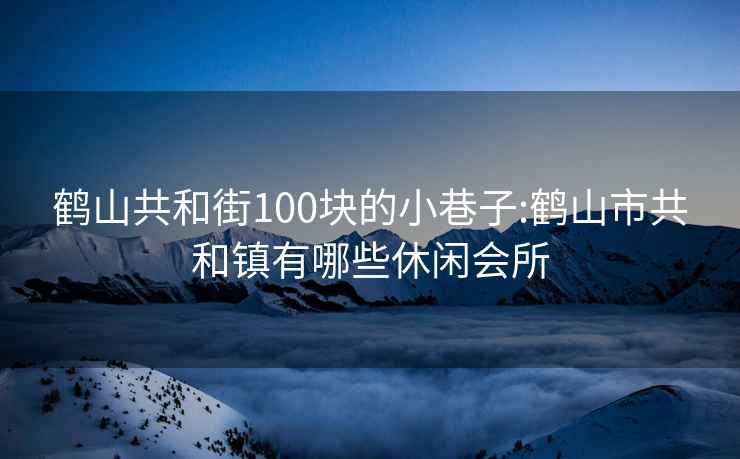 鹤山共和街100块的小巷子:鹤山市共和镇有哪些休闲会所